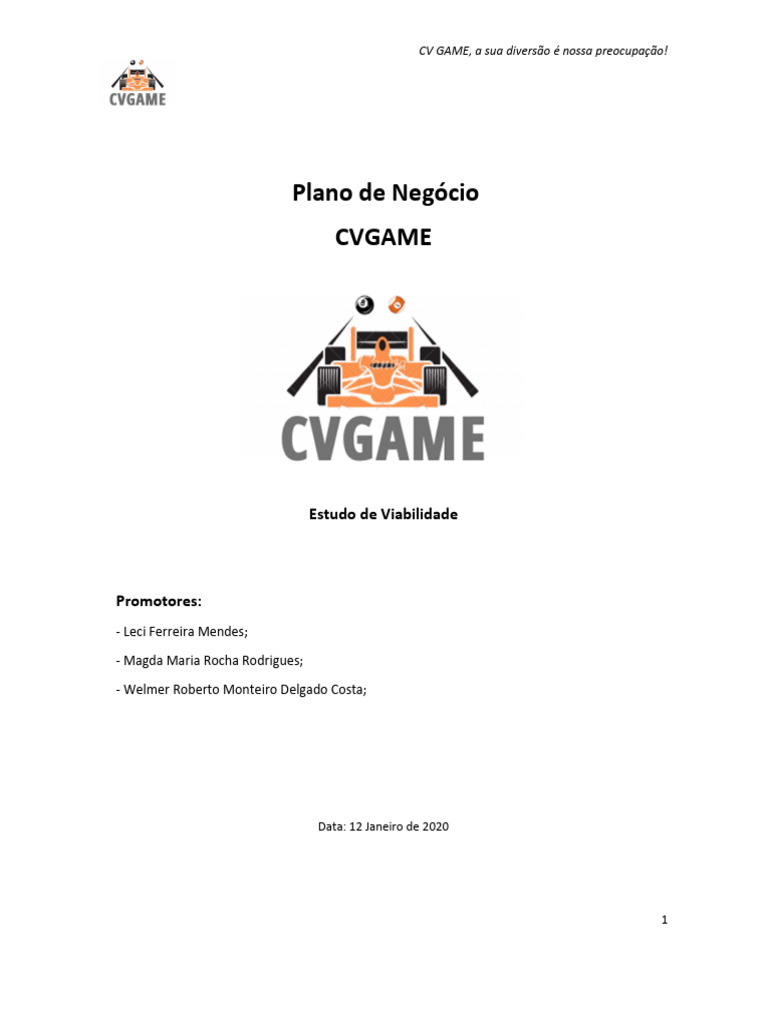 CV GAME, a sua diversão é nossa preocupação!

CVGAME

Plano de Negócio

CVGAME

CVGAME

Estudo de Viabilidade

Promotores:

- Leci Ferreira Mendes;

- Magda Maria Rocha Rodrigues;

- Welmer Roberto Monteiro Delgado Costa;

Data: 12 Janeiro de 2020

1